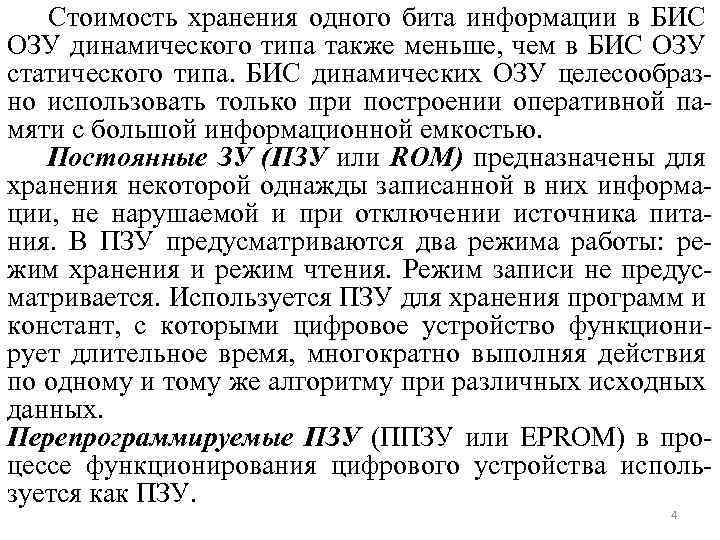 Стоимость хранения одного бита информации в БИС ОЗУ динамического типа также меньше, чем в БИС ОЗУ статического типа. БИС динамических ОЗУ целесообразно использовать только при построении оперативной памяти с большой информационной емкостью.

Постоянные ЗУ (ПЗУ или ROM) предназначены для хранения некоторой однажды записанной в них информации, не нарушаемой и при отключении источника питания. В ПЗУ предусматриваются два режима работы: режим хранения и режим чтения. Режим записи не предусматривается. Используется ПЗУ для хранения программ и констант, с которыми цифровое устройство функционирует длительное время, многократно выполняя действия по одному и тому же алгоритму при различных исходных данных.

Перепрограммируемые ПЗУ (ППЗУ или EPROM) в процессе функционирования цифрового устройства используется как ПЗУ.

4